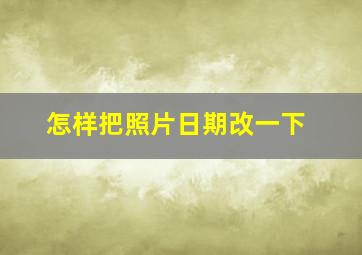 怎样把照片日期改一下